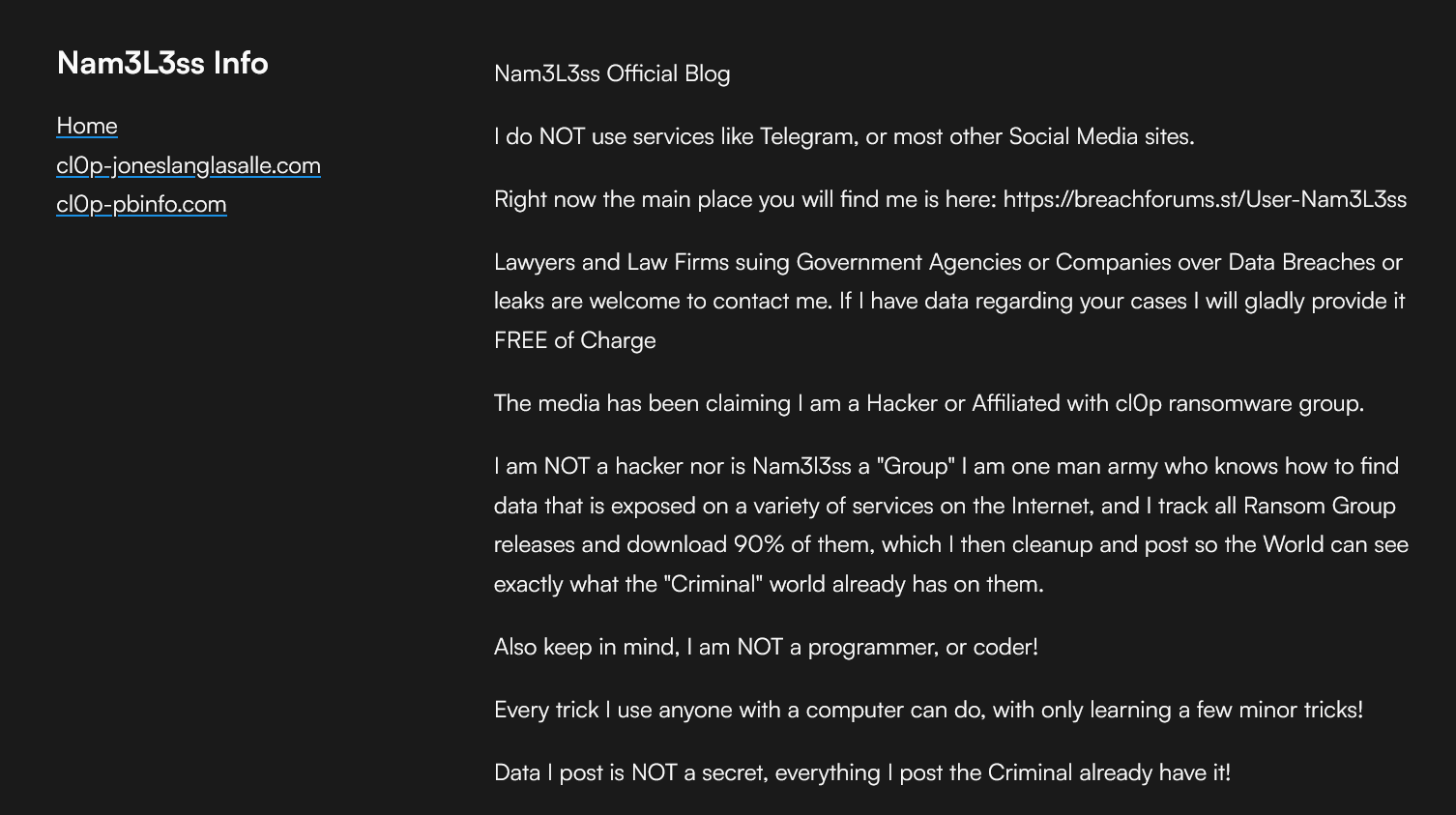 Nam3L3ss Info

Home
cl0p-joneslanglasalle.com
cl0p-pbinfo.com

Nam3L3ss Official Blog

I do NOT use services like Telegram, or most other Social Media sites.

Right now the main place you will find me is here: https://breachforums.st/User-Nam3L3ss

Lawyers and Law Firms suing Government Agencies or Companies over Data Breaches or leaks are welcome to contact me. If I have data regarding your cases I will gladly provide it FREE of Charge

The media has been claiming I am a Hacker or Affiliated with cl0p ransomware group.

I am NOT a hacker nor is Nam3l3ss a "Group" I am one man army who knows how to find data that is exposed on a variety of services on the Internet, and I track all Ransom Group releases and download 90% of them, which I then cleanup and post so the World can see exactly what the "Criminal" world already has on them.

Also keep in mind, I am NOT a programmer, or coder!

Every trick I use anyone with a computer can do, with only learning a few minor tricks!

Data I post is NOT a secret, everything I post the Criminal already have it!